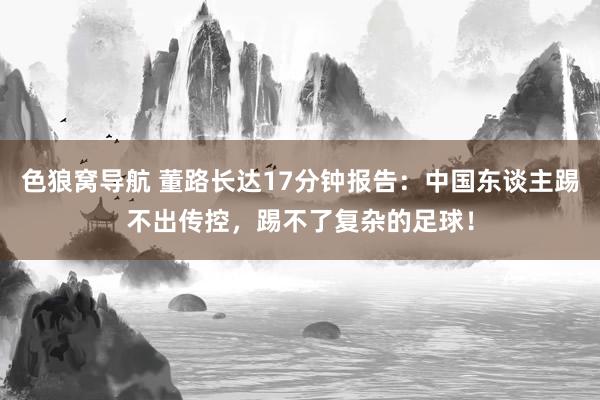 色狼窝导航 董路长达17分钟报告：中国东谈主踢不出传控，踢不了复杂的足球！